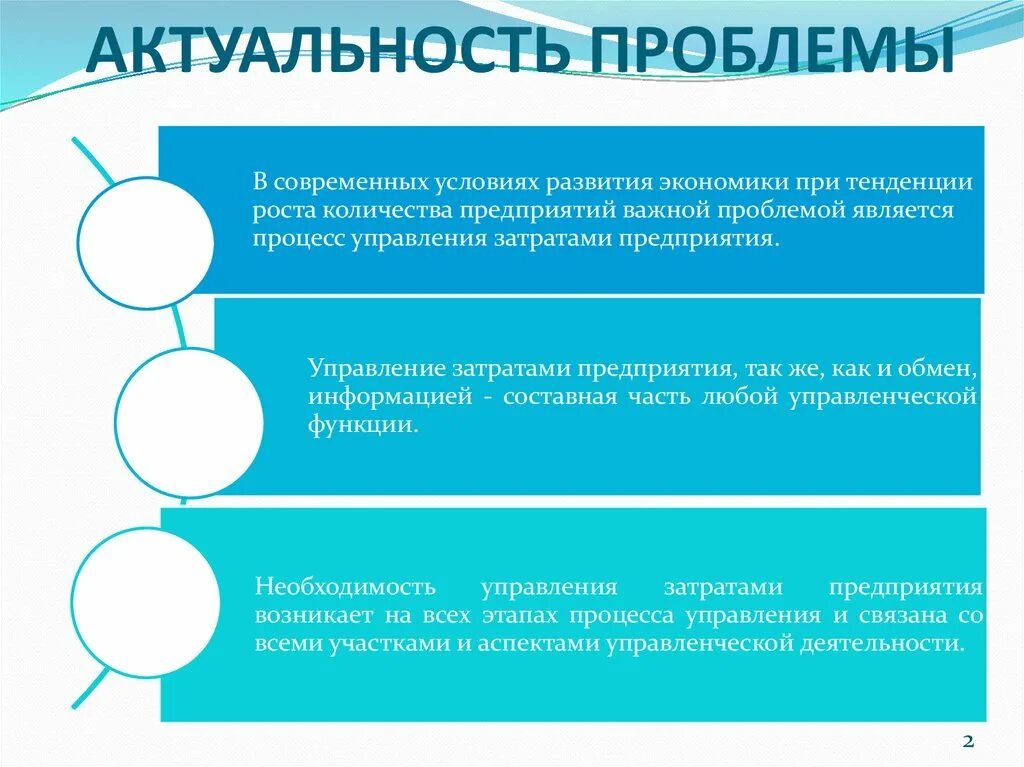 АКТУАЛЬНОСТЬ ПРОБЛЕМЫ

В современных условиях развития экономики при тенденции роста количества предприятий важной проблемой является процесс управления затратами предприятия.

Управление затратами предприятия, так же, как и обмен, информацией - составная часть любой управленческой функции.

Необходимость управления затратами предприятия возникает на всех этапах процесса управления и связана со всеми участками и аспектами управленческой деятельности.

2